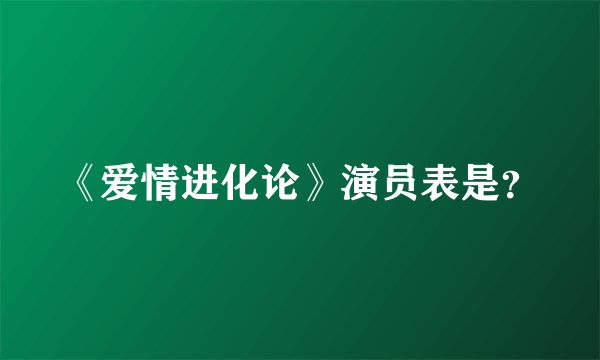 《爱情进化论》演员表是?